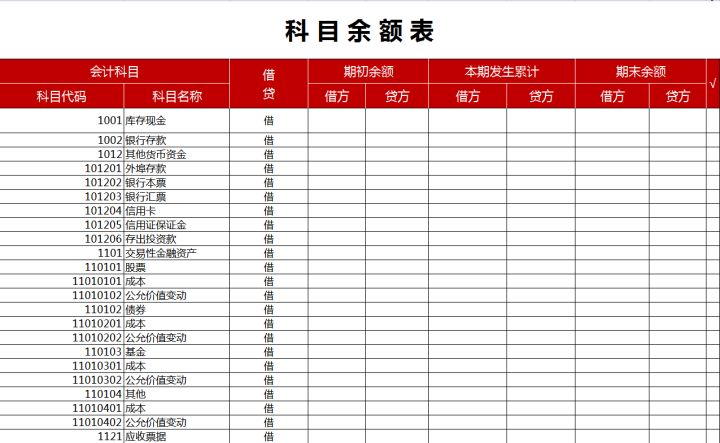 科目余额表

| 会计科目 | | 借贷 | 期初余额 | | 本期发生累计 | | 期末余额 | | √ |
|---|---|---|---|---|---|---|---|---|---|
| 科目代码 | 科目名称 | | 借方 | 贷方 | 借方 | 贷方 | 借方 | 贷方 | |
| 1001 | 库存现金 | 借 | | | | | | | |
| 1002 | 银行存款 | 借 | | | | | | | |
| 1012 | 其他货币资金 | 借 | | | | | | | |
| 101201 | 外埠存款 | 借 | | | | | | | |
| 101202 | 银行本票 | 借 | | | | | | | |
| 101203 | 银行汇票 | 借 | | | | | | | |
| 101204 | 信用卡 | 借 | | | | | | | |
| 101205 | 信用证保证金 | 借 | | | | | | | |
| 101206 | 存出投资款 | 借 | | | | | | | |
| 1101 | 交易性金融资产 | 借 | | | | | | | |
| 110101 | 股票 | 借 | | | | | | | |
| 11010101 | 成本 | 借 | | | | | | | |
| 11010102 | 公允价值变动 | 借 | | | | | | | |
| 110102 | 债券 | 借 | | | | | | | |
| 11010201 | 成本 | 借 | | | | | | | |
| 11010202 | 公允价值变动 | 借 | | | | | | | |
| 110103 | 基金 | 借 | | | | | | | |
| 11010301 | 成本 | 借 | | | | | | | |
| 11010302 | 公允价值变动 | 借 | | | | | | | |
| 110104 | 其他 | 借 | | | | | | | |
| 11010401 | 成本 | 借 | | | | | | | |
| 11010402 | 公允价值变动 | 借 | | | | | | | |
| 1121 | 应收票据 | 借 | | | | | | | |